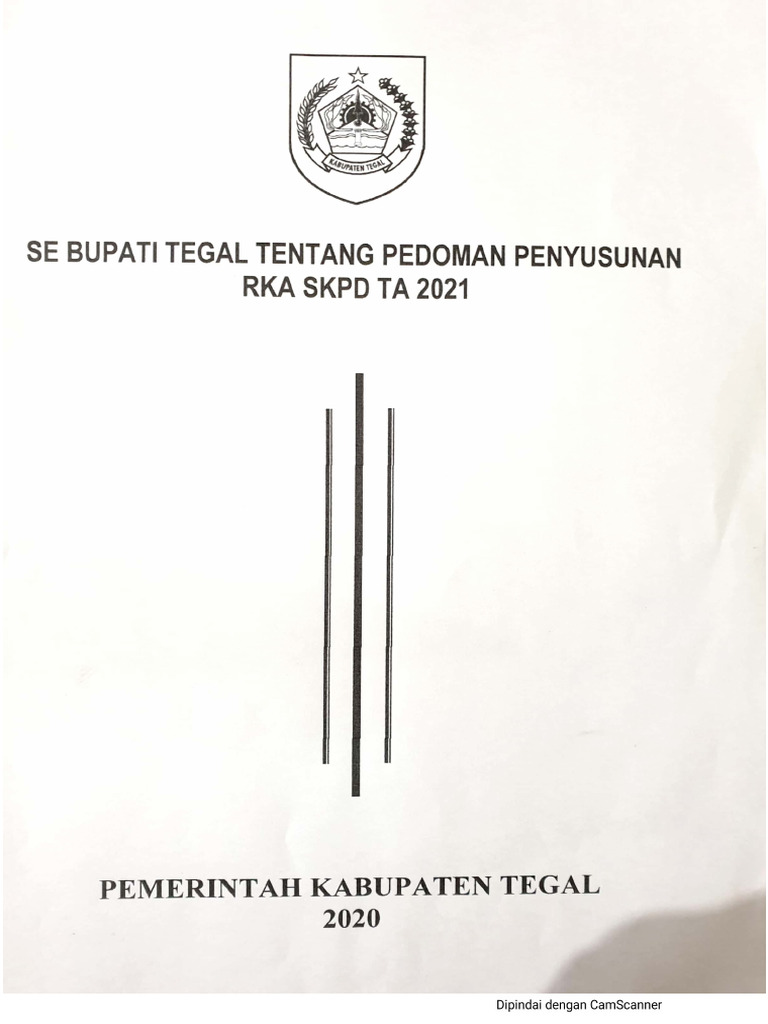 KABUPATEN TEGAL

SE BUPATI TEGAL TENTANG PEDOMAN PENYUSUNAN RKA SKPD TA 2021

PEMERINTAH KABUPATEN TEGAL
2020

Dipindai dengan CamScanner